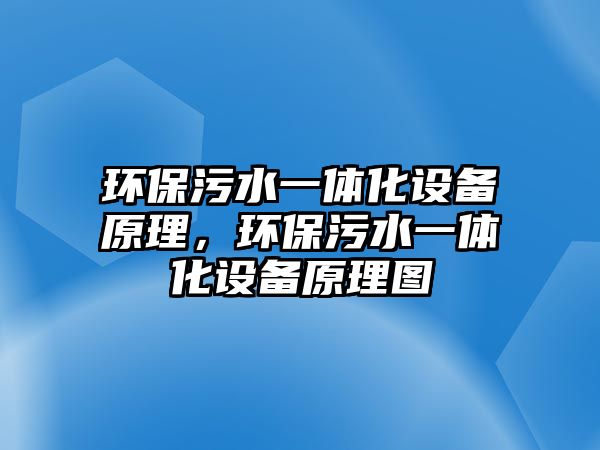 环保污水一体化设备原理，环保污水一体化设备原理图